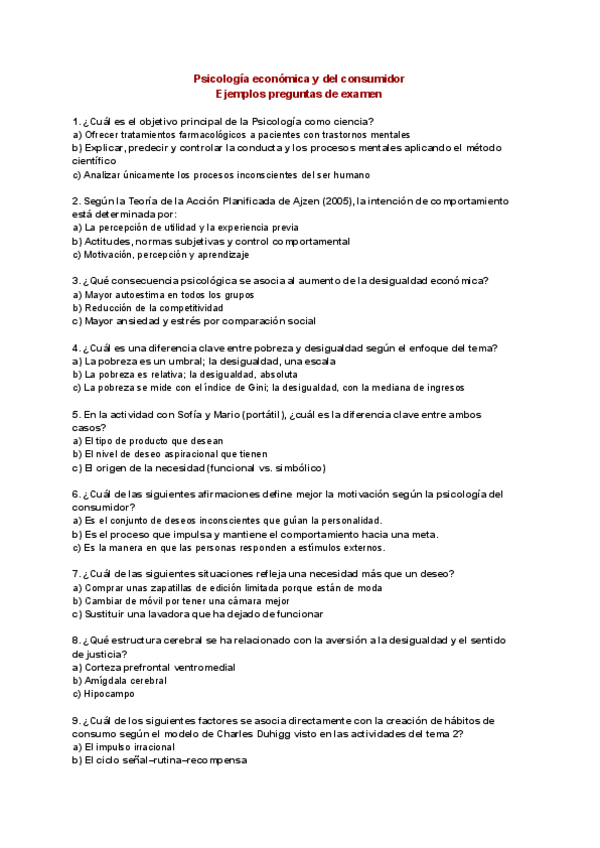 Psicología económica y del consumidor
Ejemplos preguntas de examen

1. ¿Cuál es el objetivo principal de la Psicología como ciencia?
a) Ofrecer tratamientos farmacológicos a pacientes con trastornos mentales
b) Explicar, predecir y controlar la conducta y los procesos mentales aplicando el método científico
c) Analizar únicamente los procesos inconscientes del ser humano

2. Según la Teoría de la Acción Planificada de Ajzen (2005), la intención de comportamiento está determinada por:
a) La percepción de utilidad y la experiencia previa
b) Actitudes, normas subjetivas y control comportamental
c) Motivación, percepción y aprendizaje

3. ¿Qué consecuencia psicológica se asocia al aumento de la desigualdad económica?
a) Mayor autoestima en todos los grupos
b) Reducción de la competitividad
c) Mayor ansiedad y estrés por comparación social

4. ¿Cuál es una diferencia clave entre pobreza y desigualdad según el enfoque del tema?
a) La pobreza es un umbral; la desigualdad, una escala
b) La pobreza es relativa; la desigualdad, absoluta
c) La pobreza se mide con el índice de Gini; la desigualdad, con la mediana de ingresos

5. En la actividad con Sofía y Mario (portátil), ¿cuál es la diferencia clave entre ambos casos?
a) El tipo de producto que desean
b) El nivel de deseo aspiracional que tienen
c) El origen de la necesidad (funcional vs. simbólico)

6. ¿Cuál de las siguientes afirmaciones define mejor la motivación según la psicología del consumidor?
a) Es el conjunto de deseos inconscientes que guían la personalidad.
b) Es el proceso que impulsa y mantiene el comportamiento hacia una meta.
c) Es la manera en que las personas responden a estímulos externos.

7. ¿Cuál de las siguientes situaciones refleja una necesidad más que un deseo?
a) Comprar unas zapatillas de edición limitada porque están de moda
b) Cambiar de móvil por tener una cámara mejor
c) Sustituir una lavadora que ha dejado de funcionar

8. ¿Qué estructura cerebral se ha relacionado con la aversión a la desigualdad y el sentido de justicia?
a) Corteza prefrontal ventromedial
b) Amígdala cerebral
c) Hipocampo

9. ¿Cuál de los siguientes factores se asocia directamente con la creación de hábitos de consumo según el modelo de Charles Duhigg visto en las actividades del tema 2?
a) El impulso irracional
b) El ciclo señal–rutina–recompensa